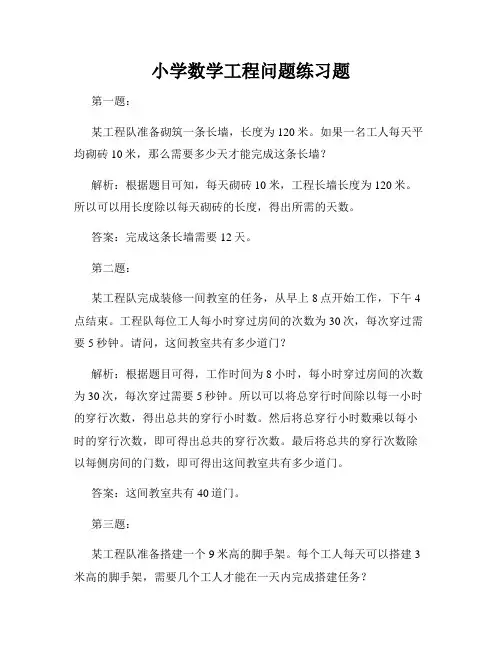 小学数学工程问题练习题

第一题：

某工程队准备砌筑一条长墙，长度为 120 米。如果一名工人每天平均砌砖 10 米，那么需要多少天才能完成这条长墙？

解析：根据题目可知，每天砌砖 10 米，工程长墙长度为 120 米。所以可以用长度除以每天砌砖的长度，得出所需的天数。

答案：完成这条长墙需要 12 天。

第二题：

某工程队完成装修一间教室的任务，从早上 8 点开始工作，下午 4 点结束。工程队每位工人每小时穿过房间的次数为 30 次，每次穿过需要 5 秒钟。请问，这间教室共有多少道门？

解析：根据题目可得，工作时间为 8 小时，每小时穿过房间的次数为 30 次，每次穿过需要 5 秒钟。所以可以将总穿行时间除以每一小时的穿行次数，得出总共的穿行小时数。然后将总穿行小时数乘以每小时的穿行次数，即可得出总共的穿行次数。最后将总共的穿行次数除以每侧房间的门数，即可得出这间教室共有多少道门。

答案：这间教室共有 40 道门。

第三题：

某工程队准备搭建一个 9 米高的脚手架。每个工人每天可以搭建 3 米高的脚手架，需要几个工人才能在一天内完成搭建任务？